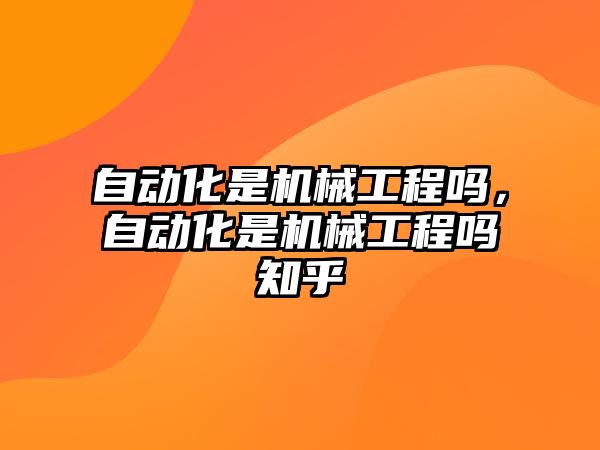 自动化是机械工程吗，自动化是机械工程吗知乎